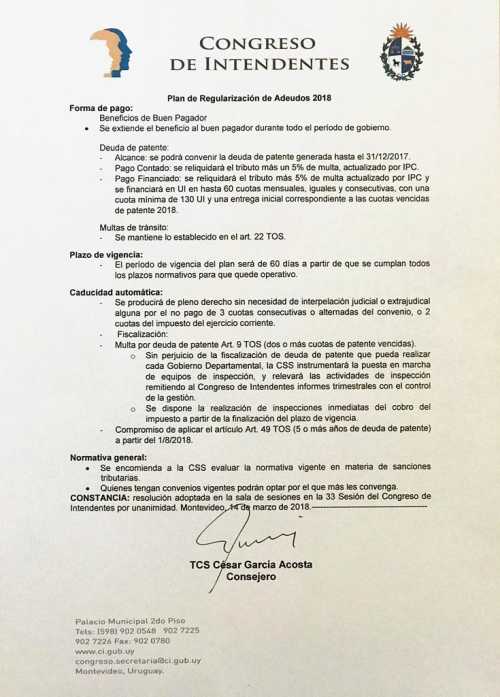 CONGRESO DE INTENDENTES

Plan de Regularización de Adeudos 2018

Forma de pago:
Beneficios de Buen Pagador
• Se extiende el beneficio al buen pagador durante todo el período de gobierno.

Deuda de patente:
- Alcance: se podrá convenir la deuda de patente generada hasta el 31/12/2017.
- Pago Contado: se reliquidará el tributo más un 5% de multa, actualizado por IPC.
- Pago Financiado: se reliquidará el tributo más 5% de multa actualizado por IPC y se financiará en UI en hasta 60 cuotas mensuales, iguales y consecutivas, con una cuota mínima de 130 UI y una entrega inicial correspondiente a las cuotas vencidas de patente 2018.

Multas de tránsito:
- Se mantiene lo establecido en el art. 22 TOS.

Plazo de vigencia:
- El período de vigencia del plan será de 60 días a partir de que se cumplan todos los plazos normativos para que quede operativo.

Caducidad automática:
- Se producirá de pleno derecho sin necesidad de interpelación judicial o extrajudical alguna por el no pago de 3 cuotas consecutivas o alternadas del convenio, o 2 cuotas del impuesto del ejercicio corriente.
- Fiscalización:
- Multa por deuda de patente Art. 9 TOS (dos o más cuotas de patente vencidas).
  o Sin perjuicio de la fiscalización de deuda de patente que pueda realizar cada Gobierno Departamental, la CSS instrumentará la puesta en marcha de equipos de inspección, y relevará las actividades de inspección remitiendo al Congreso de Intendentes informes trimestrales con el control de la gestión.
  o Se dispone la realización de inspecciones inmediatas del cobro del impuesto a partir de la finalización del plazo de vigencia.
- Compromiso de aplicar el artículo Art. 49 TOS (5 o más años de deuda de patente) a partir del 1/8/2018.

Normativa general:
• Se encomienda a la CSS evaluar la normativa vigente en materia de sanciones tributarias.
• Quienes tengan convenios vigentes podrán optar por el que más les convenga.
CONSTANCIA: resolución adoptada en la sala de sesiones en la 33 Sesión del Congreso de Intendentes por unanimidad. Montevideo, 14 de marzo de 2018.

TCS César García Acosta
Consejero

Palacio Municipal 2do Piso
Tels: (598) 902 0548 902 7225
902 7226 Fax: 902 0780
www.ci.gub.uy
congreso.secretaria@ci.gub.uy
Montevideo, Uruguay.